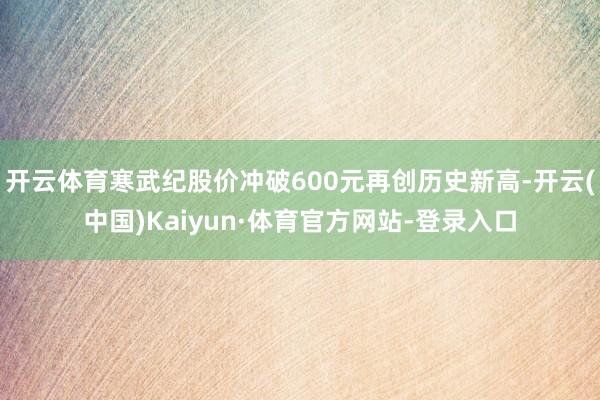 开云体育寒武纪股价冲破600元再创历史新高-开云(中国)Kaiyun·体育官方网站-登录入口